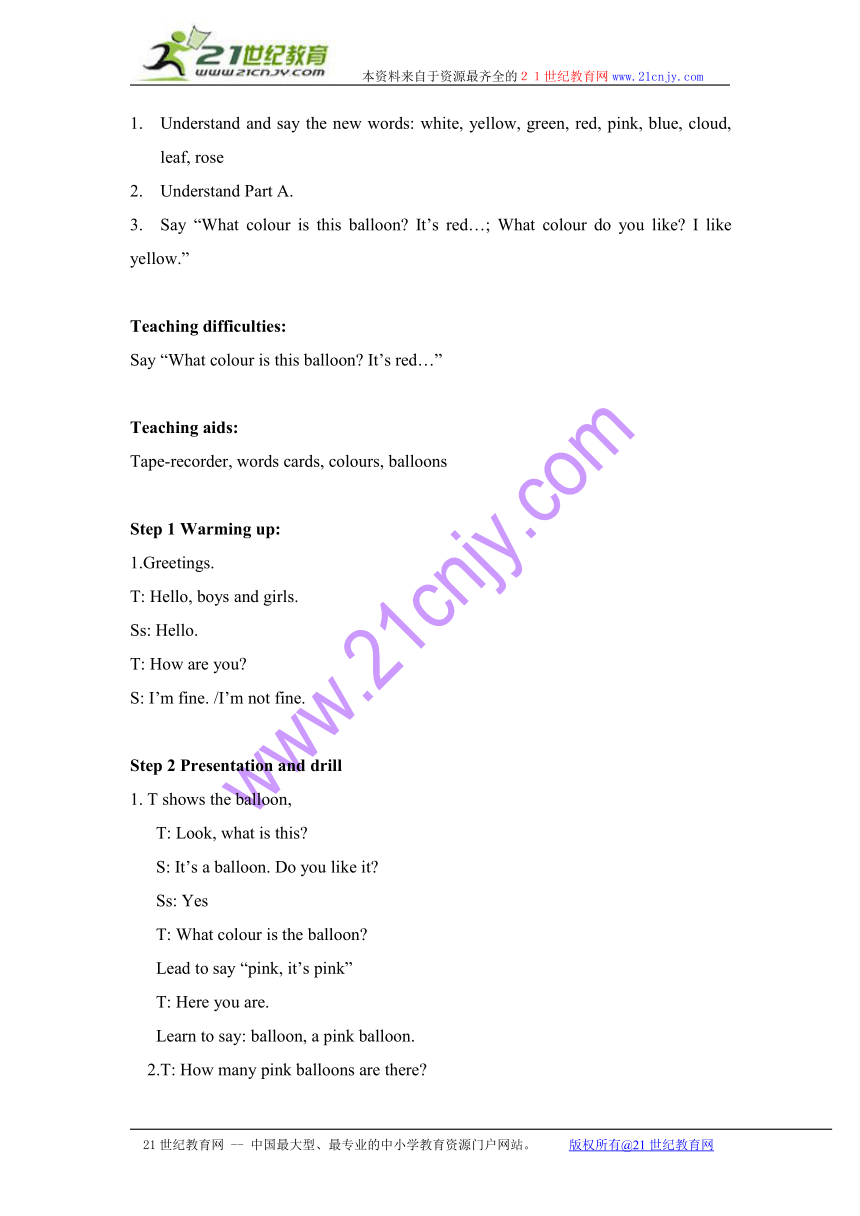 21世纪教育
www.21cnjy.com
本资料来自于资源最齐全的２１世纪教育网www.21cnjy.com

1. Understand and say the new words: white, yellow, green, red, pink, blue, cloud, leaf, rose
2. Understand Part A.
3. Say “What colour is this balloon? It’s red…; What colour do you like? I like yellow.”

Teaching difficulties:
Say “What colour is this balloon? It’s red…”

Teaching aids:
Tape-recorder, words cards, colours, balloons

Step 1 Warming up:
1.Greetings.
T: Hello, boys and girls.
Ss: Hello.
T: How are you?
S: I’m fine. /I’m not fine.

Step 2 Presentation and drill
1. T shows the balloon,
T: Look, what is this?
S: It’s a balloon. Do you like it?
Ss: Yes
T: What colour is the balloon?
Lead to say “pink, it’s pink”
T: Here you are.
Learn to say: balloon, a pink balloon.
2.T: How many pink balloons are there?

www.21cnjy.com

21世纪教育网 -- 中国最大型、最专业的中小学教育资源门户网站。 版权所有@21世纪教育网